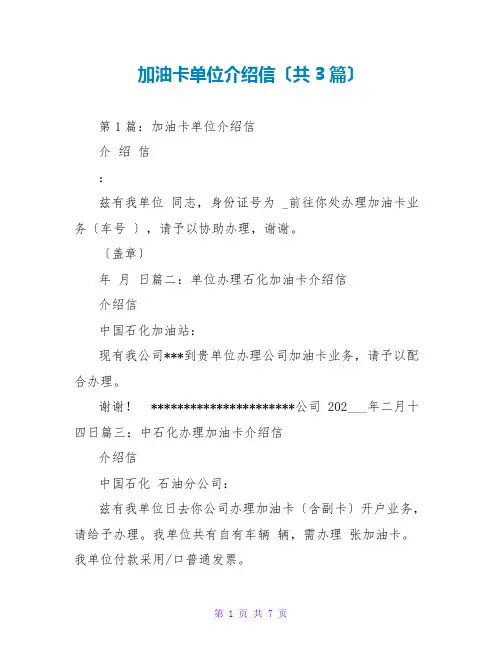 加油卡单位介绍信〔共3篇〕

第1篇：加油卡单位介绍信

介 绍 信

:

兹有我单位 同志，身份证号为 _前往你处办理加油卡业务〔车号 〕，请予以协助办理，谢谢。

〔盖章〕

年 月 日篇二：单位办理石化加油卡介绍信

介绍信

中国石化加油站：

现有我公司***到贵单位办理公司加油卡业务，请予以配合办理。

谢谢！ ***********************公司 202___年二月十四日篇三：中石化办理加油卡介绍信

介绍信

中国石化 石油分公司：

兹有我单位日去你公司办理加油卡〔含副卡〕开户业务，请给予办理。我单位共有自有车辆 辆，需办理 张加油卡。我单位付款采用/口普通发票。

第 1 页 共 7 页